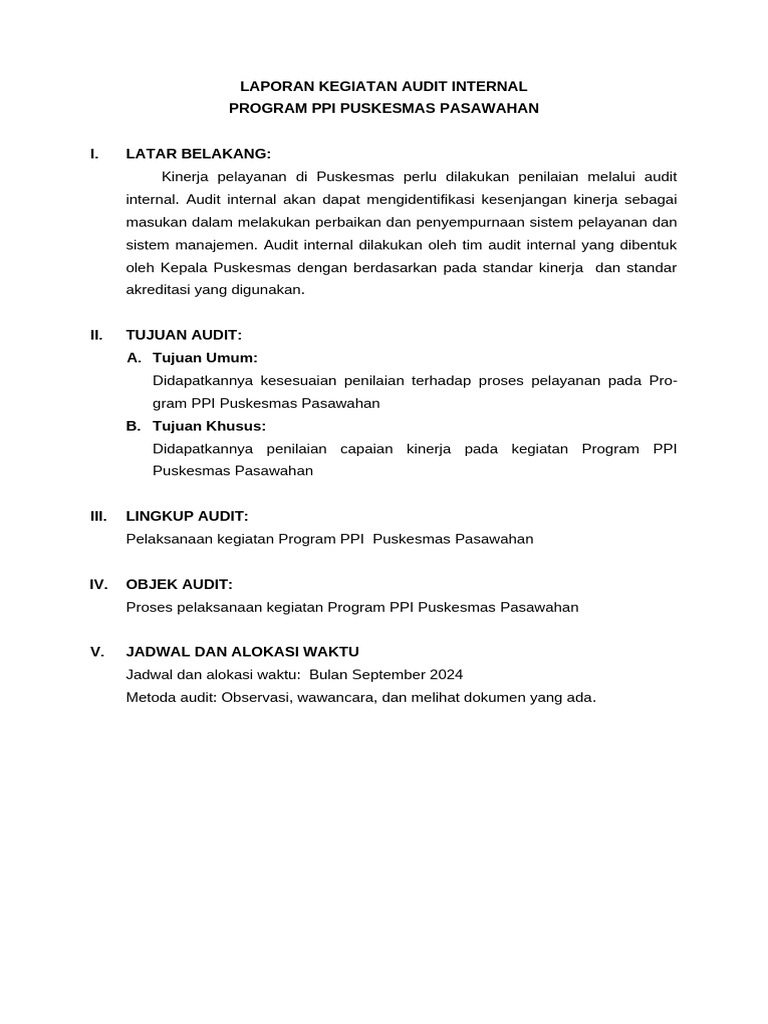 LAPORAN KEGIATAN AUDIT INTERNAL
PROGRAM PPI PUSKESMAS PASAWAHAN

I. LATAR BELAKANG:

Kinerja pelayanan di Puskesmas perlu dilakukan penilaian melalui audit internal. Audit internal akan dapat mengidentifikasi kesenjangan kinerja sebagai masukan dalam melakukan perbaikan dan penyempurnaan sistem pelayanan dan sistem manajemen. Audit internal dilakukan oleh tim audit internal yang dibentuk oleh Kepala Puskesmas dengan berdasarkan pada standar kinerja dan standar akreditasi yang digunakan.

II. TUJUAN AUDIT:

A. Tujuan Umum:
Didapatkannya kesesuaian penilaian terhadap proses pelayanan pada Program PPI Puskesmas Pasawahan

B. Tujuan Khusus:
Didapatkannya penilaian capaian kinerja pada kegiatan Program PPI Puskesmas Pasawahan

III. LINGKUP AUDIT:
Pelaksanaan kegiatan Program PPI Puskesmas Pasawahan

IV. OBJEK AUDIT:
Proses pelaksanaan kegiatan Program PPI Puskesmas Pasawahan

V. JADWAL DAN ALOKASI WAKTU
Jadwal dan alokasi waktu: Bulan September 2024
Metoda audit: Observasi, wawancara, dan melihat dokumen yang ada.